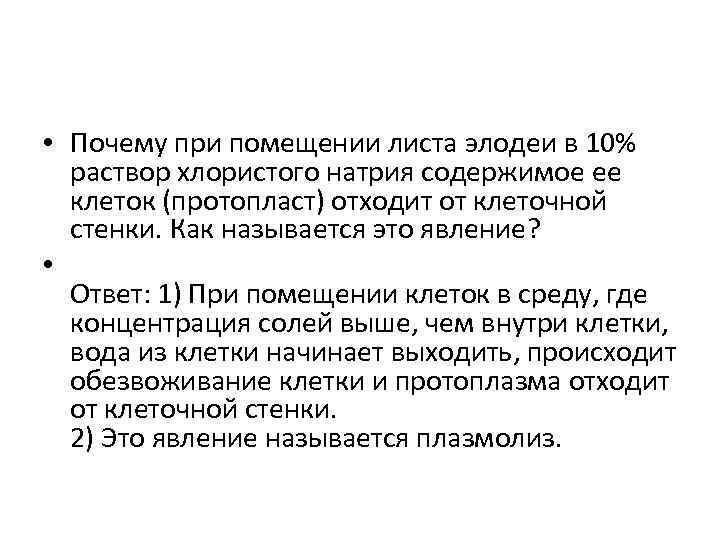 • Почему при помещении листа элодеи в 10% раствор хлористого натрия содержимое ее клеток (протопласт) отходит от клеточной стенки. Как называется это явление?

•

Ответ: 1) При помещении клеток в среду, где концентрация солей выше, чем внутри клетки, вода из клетки начинает выходить, происходит обезвоживание клетки и протоплазма отходит от клеточной стенки.
2) Это явление называется плазмолиз.